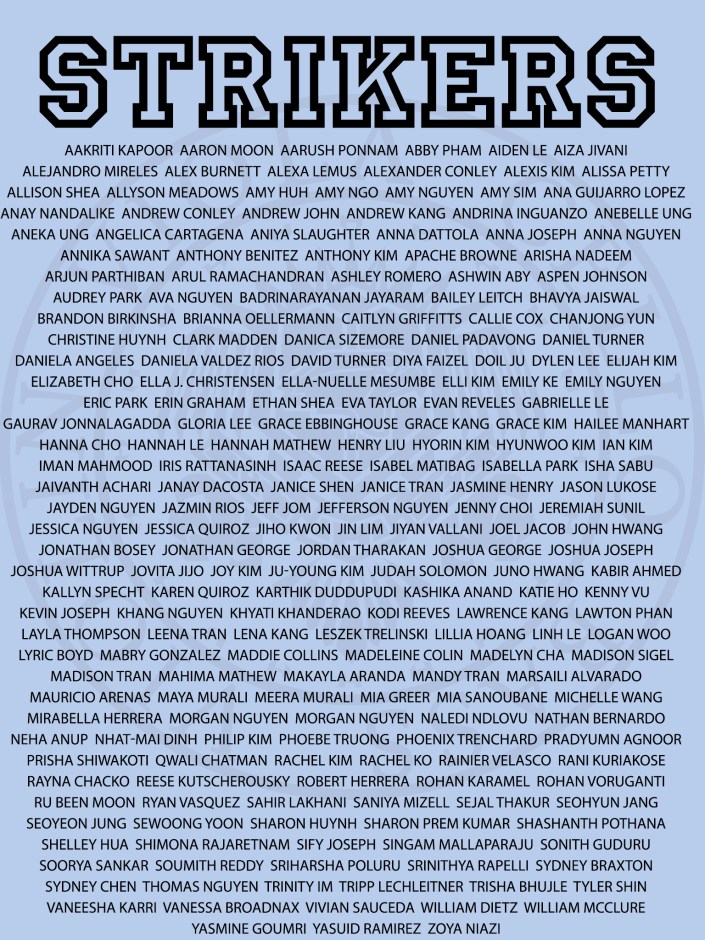 STRIKERS

AAKRITI KAPOOR AARON MOON AARUSH PONNAM ABBY PHAM AIDEN LE AIZA JIVANI ALEJANDRO MIRELES ALEX BURNETT ALEXA LEMUS ALEXANDER CONLEY ALEXIS KIM ALISSA PETTY ALLISON SHEA ALLYSON MEADOWS AMY HUH AMY NGO AMY NGUYEN AMY SIM ANA GUIJARRO LOPEZ ANAY NANDALIKE ANDREW CONLEY ANDREW JOHN ANDREW KANG ANDRINA INGUANZO ANEBELLE UNG ANEKA UNG ANGELICA CARTAGENA ANIYA SLAUGHTER ANNA DATTOLA ANNA JOSEPH ANNA NGUYEN ANNIKA SAWANT ANTHONY BENITEZ ANTHONY KIM APACHE BROWNE ARISHA NADEEM ARJUN PARTHIBAN ARUL RAMACHANDRAN ASHLEY ROMERO ASHWIN ABY ASPEN JOHNSON AUDREY PARK AVA NGUYEN BADRINARAYANAN JAYARAM BAILEY LEITCH BHAVYA JAISWAL BRANDON BIRKINSHA BRIANNA OELLERMANN CAITLYN GRIFFITTS CALLIE COX CHANJONG YUN CHRISTINE HUYNH CLARK MADDEN DANICA SIZEMORE DANIEL PADAVONG DANIEL TURNER DANIELA ANGELES DANIELA VALDEZ RIOS DAVID TURNER DIYA FAIZEL DOIL JU DYLEN LEE ELIJAH KIM ELIZABETH CHO ELLA J. CHRISTENSEN ELLA-NUELLE MESUMBE ELLI KIM EMILY KE EMILY NGUYEN ERIC PARK ERIN GRAHAM ETHAN SHEA EVA TAYLOR EVAN REVELES GABRIELLE LE GAURAV JONNALAGADDA GLORIA LEE GRACE EBBINGHOUSE GRACE KANG GRACE KIM HAILEE MANHART HANNA CHO HANNAH LE HANNAH MATHEW HENRY LIU HYORIN KIM HYUNWOO KIM IAN KIM IMAN MAHMOOD IRIS RATTANASINH ISAAC REESE ISABEL MATIBAG ISABELLA PARK ISHA SABU JAIVANTH ACHARI JANAY DACOSTA JANICE SHEN JANICE TRAN JASMINE HENRY JASON LUKOSE JAYDEN NGUYEN JAZMIN RIOS JEFF JOM JEFFERSON NGUYEN JENNY CHOI JEREMIAH SUNIL JESSICA NGUYEN JESSICA QUIROZ JIHO KWON JIN LIM JIYAN VALLANI JOEL JACOB JOHN HWANG JONATHAN BOSEY JONATHAN GEORGE JORDAN THARAKAN JOSHUA GEORGE JOSHUA JOSEPH JOSHUA WITTRUP JOVITA JIJO JOY KIM JU-YOUNG KIM JUDAH SOLOMON JUNO HWANG KABIR AHMED KALLYN SPECHT KAREN QUIROZ KARTHIK DUDDUPUDI KASHIKA ANAND KATIE HO KENNY VU KEVIN JOSEPH KHANG NGUYEN KHYATI KHANDERAO KODI REEVES LAWRENCE KANG LAWTON PHAN LAYLA THOMPSON LEENA TRAN LENA KANG LESZEK TRELINSKI LILLIA HOANG LINH LE LOGAN WOO LYRIC BOYD MABRY GONZALEZ MADDIE COLLINS MADELEINE COLIN MADELYN CHA MADISON SIGEL MADISON TRAN MAHIMA MATHEW MAKAYLA ARANDA MANDY TRAN MARSAILI ALVARADO MAURICIO ARENAS MAYA MURALI MEERA MURALI MIA GREER MIA SANOUBANE MICHELLE WANG MIRABELLA HERRERA MORGAN NGUYEN MORGAN NGUYEN NALEDI NDLOVU NATHAN BERNARDO NEHA ANUP NHAT-MAI DINH PHILIP KIM PHOEBE TRUONG PHOENIX TRENCHARD PRADYUMN AGNOOR PRISHA SHIWAKOTI QWALI CHATMAN RACHEL KIM RACHEL KO RAINIER VELASCO RANI KURIAKOSE RAYNA CHACKO REESE KUTSCHEROUSKY ROBERT HERRERA ROHAN KARAMEL ROHAN VORUGANTI RU BEEN MOON RYAN VASQUEZ SAHIR LAKHANI SANIYA MIZELL SEJAL THAKUR SEOHYUN JANG SEOYEON JUNG SEWOONG YOON SHARON HUYNH SHARON PREM KUMAR SHASHANTH POTHANA SHELLEY HUA SHIMONA RAJARETNAM SIFY JOSEPH SINGAM MALLAPARAJU SONITH GUDURU SOORYA SANKAR SOUMITH REDDY SRIHARSHA POLURU SRINITHYA RAPELLI SYDNEY BRAXTON SYDNEY CHEN THOMAS NGUYEN TRINITY IM TRIPP LECHLEITNER TRISHA BHUJLE TYLER SHIN VANEESHA KARRI VANESSA BROADNAX VIVIAN SAUCEDA WILLIAM DIETZ WILLIAM MCCLURE YASMINE GOUMRI YASUID RAMIREZ ZOYA NIAZI